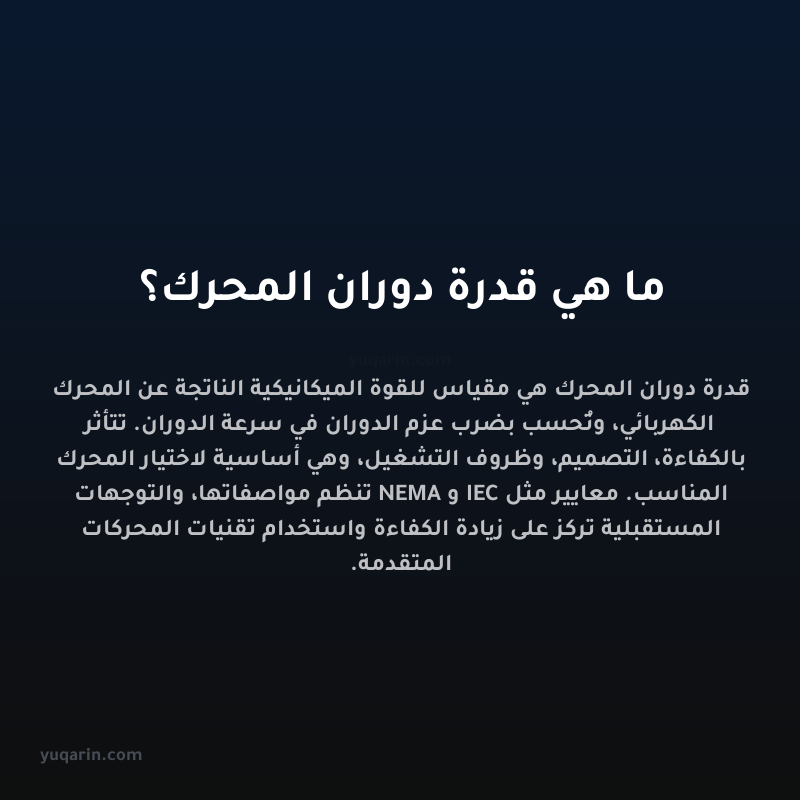 ما هي قدرة دوران المحرك؟

yuqarin.com

قدرة دوران المحرك هي مقياس للقوة الميكانيكية الناتجة عن المحرك الكهربائي، وتُحسب بضرب عزم الدوران في سرعة الدوران. تتأثر بالكفاءة، التصميم، وظروف التشغيل، وهي أساسية لاختيار المحرك المناسب. معايير مثل IEC و NEMA تنظم مواصفاتها، والتوجهات المستقبلية تركز على زيادة الكفاءة واستخدام تقنيات المحركات المتقدمة.

yuqarin.com